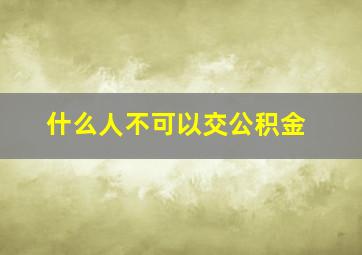 什么人不可以交公积金